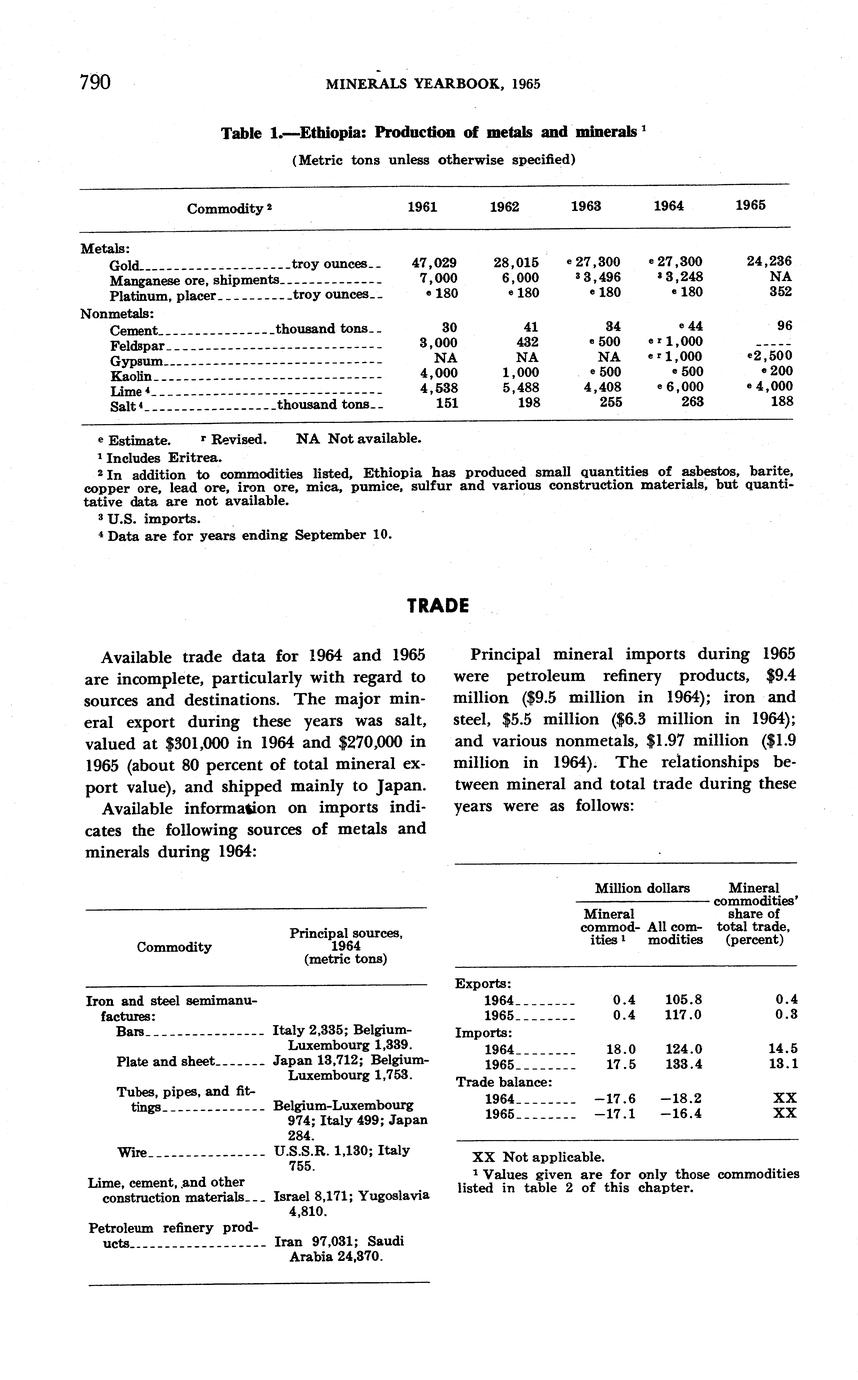 790 MINERALS YEARBOOK, 1965

Table 1.—Ethiopia: Production of metals and minerals $^1$

(Metric tons unless otherwise specified)

| Commodity $^2$ | 1961 | 1962 | 1963 | 1964 | 1965 |
|---|---|---|---|---|---|
| Metals: | | | | | |
| Gold troy ounces | 47,029 | 28,015 | $^e$ 27,300 | $^e$ 27,300 | 24,236 |
| Manganese ore, shipments | 7,000 | 6,000 | $^3$ 3,496 | $^3$ 3,248 | NA |
| Platinum, placer troy ounces | $^e$ 180 | $^e$ 180 | $^e$ 180 | $^e$ 180 | 352 |
| Nonmetals: | | | | | |
| Cement thousand tons | 30 | 41 | 34 | $^e$ 44 | 96 |
| Feldspar | 3,000 | 432 | $^e$ 500 | $^{e\,r}$ 1,000 | ----- |
| Gypsum | NA | NA | NA | $^{e\,r}$ 1,000 | $^e$ 2,500 |
| Kaolin | 4,000 | 1,000 | $^e$ 500 | $^e$ 500 | $^e$ 200 |
| Lime $^4$ | 4,538 | 5,488 | 4,408 | $^e$ 6,000 | $^e$ 4,000 |
| Salt $^4$ thousand tons | 151 | 198 | 255 | 263 | 188 |

$^e$ Estimate. $^r$ Revised. NA Not available.
$^1$ Includes Eritrea.
$^2$ In addition to commodities listed, Ethiopia has produced small quantities of asbestos, barite, copper ore, lead ore, iron ore, mica, pumice, sulfur and various construction materials, but quantitative data are not available.
$^3$ U.S. imports.
$^4$ Data are for years ending September 10.

TRADE

Available trade data for 1964 and 1965 are incomplete, particularly with regard to sources and destinations. The major mineral export during these years was salt, valued at $301,000 in 1964 and $270,000 in 1965 (about 80 percent of total mineral export value), and shipped mainly to Japan.

Available information on imports indicates the following sources of metals and minerals during 1964:

| Commodity | Principal sources, 1964 (metric tons) |
|---|---|
| Iron and steel semimanufactures: | |
| Bars | Italy 2,335; Belgium-Luxembourg 1,339. |
| Plate and sheet | Japan 13,712; Belgium-Luxembourg 1,753. |
| Tubes, pipes, and fittings | Belgium-Luxembourg 974; Italy 499; Japan 284. |
| Wire | U.S.S.R. 1,130; Italy 755. |
| Lime, cement, and other construction materials | Israel 8,171; Yugoslavia 4,810. |
| Petroleum refinery products | Iran 97,031; Saudi Arabia 24,370. |

Principal mineral imports during 1965 were petroleum refinery products, $9.4 million ($9.5 million in 1964); iron and steel, $5.5 million ($6.3 million in 1964); and various nonmetals, $1.97 million ($1.9 million in 1964). The relationships between mineral and total trade during these years were as follows:

| | Million dollars: Mineral commodities $^1$ | Million dollars: All commodities | Mineral commodities' share of total trade, (percent) |
|---|---|---|---|
| Exports: | | | |
| 1964 | 0.4 | 105.8 | 0.4 |
| 1965 | 0.4 | 117.0 | 0.3 |
| Imports: | | | |
| 1964 | 18.0 | 124.0 | 14.5 |
| 1965 | 17.5 | 133.4 | 13.1 |
| Trade balance: | | | |
| 1964 | −17.6 | −18.2 | XX |
| 1965 | −17.1 | −16.4 | XX |

XX Not applicable.
$^1$ Values given are for only those commodities listed in table 2 of this chapter.